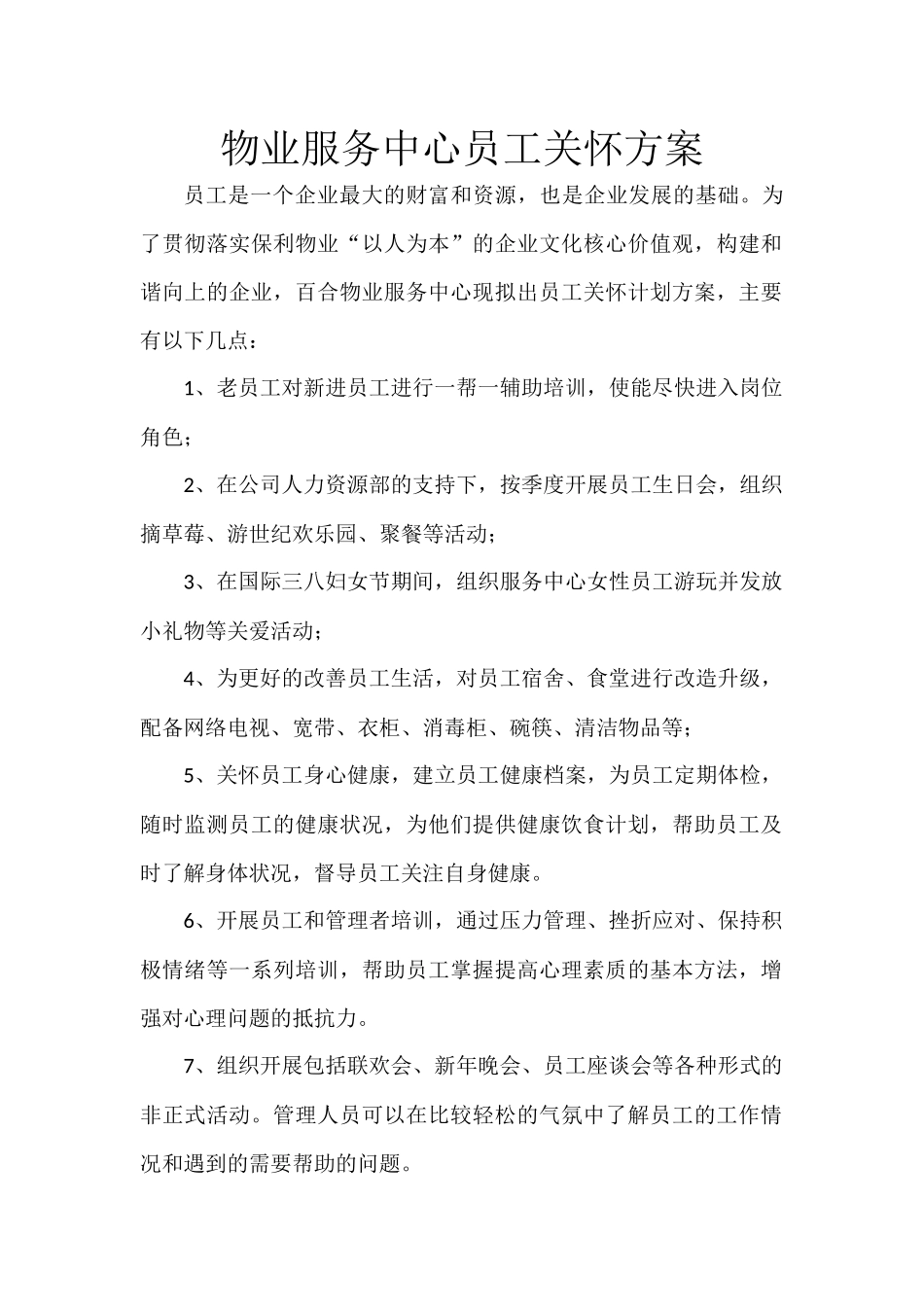 物业服务中心员工关怀方案

员工是一个企业最大的财富和资源，也是企业发展的基础。为了贯彻落实保利物业“以人为本”的企业文化核心价值观，构建和谐向上的企业，百合物业服务中心现拟出员工关怀计划方案，主要有以下几点：

1、老员工对新进员工进行一帮一辅助培训，使能尽快进入岗位角色；

2、在公司人力资源部的支持下，按季度开展员工生日会，组织摘草莓、游世纪欢乐园、聚餐等活动；

3、在国际三八妇女节期间，组织服务中心女性员工游玩并发放小礼物等关爱活动；

4、为更好的改善员工生活，对员工宿舍、食堂进行改造升级，配备网络电视、宽带、衣柜、消毒柜、碗筷、清洁物品等；

5、关怀员工身心健康，建立员工健康档案，为员工定期体检，随时监测员工的健康状况，为他们提供健康饮食计划，帮助员工及时了解身体状况，督导员工关注自身健康。

6、开展员工和管理者培训，通过压力管理、挫折应对、保持积极情绪等一系列培训，帮助员工掌握提高心理素质的基本方法，增强对心理问题的抵抗力。

7、组织开展包括联欢会、新年晚会、员工座谈会等各种形式的非正式活动。管理人员可以在比较轻松的气氛中了解员工的工作情况和遇到的需要帮助的问题。